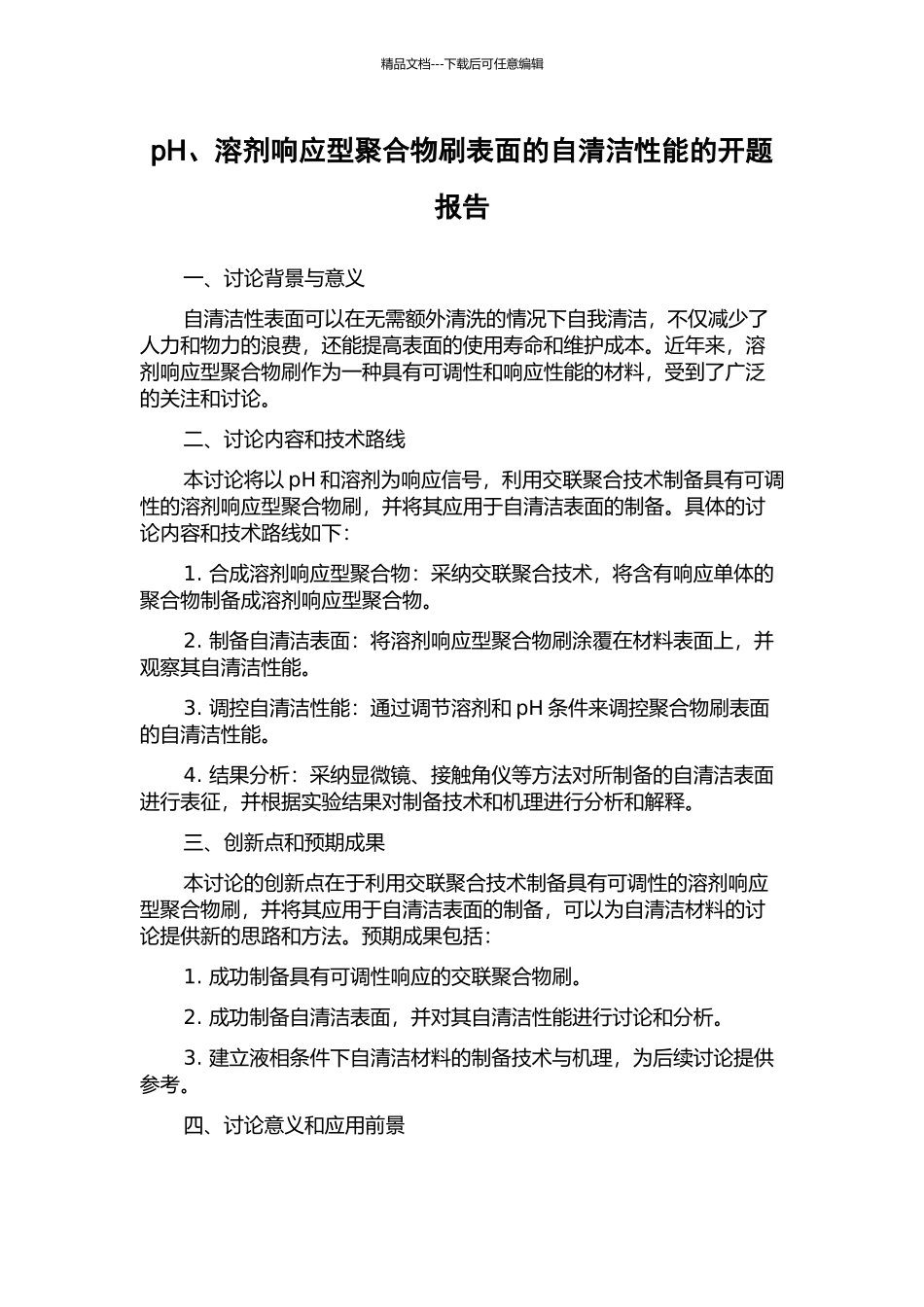 精品文档---下载后可任意编辑

pH、溶剂响应型聚合物刷表面的自清洁性能的开题报告

一、讨论背景与意义

自清洁性表面可以在无需额外清洗的情况下自我清洁，不仅减少了人力和物力的浪费，还能提高表面的使用寿命和维护成本。近年来，溶剂响应型聚合物刷作为一种具有可调性和响应性能的材料，受到了广泛的关注和讨论。

二、讨论内容和技术路线

本讨论将以 pH 和溶剂为响应信号，利用交联聚合技术制备具有可调性的溶剂响应型聚合物刷，并将其应用于自清洁表面的制备。具体的讨论内容和技术路线如下：

1. 合成溶剂响应型聚合物：采纳交联聚合技术，将含有响应单体的聚合物制备成溶剂响应型聚合物。

2. 制备自清洁表面：将溶剂响应型聚合物刷涂覆在材料表面上，并观察其自清洁性能。

3. 调控自清洁性能：通过调节溶剂和 pH 条件来调控聚合物刷表面的自清洁性能。

4. 结果分析：采纳显微镜、接触角仪等方法对所制备的自清洁表面进行表征，并根据实验结果对制备技术和机理进行分析和解释。

三、创新点和预期成果

本讨论的创新点在于利用交联聚合技术制备具有可调性的溶剂响应型聚合物刷，并将其应用于自清洁表面的制备，可以为自清洁材料的讨论提供新的思路和方法。预期成果包括：

1. 成功制备具有可调性响应的交联聚合物刷。

2. 成功制备自清洁表面，并对其自清洁性能进行讨论和分析。

3. 建立液相条件下自清洁材料的制备技术与机理，为后续讨论提供参考。

四、讨论意义和应用前景